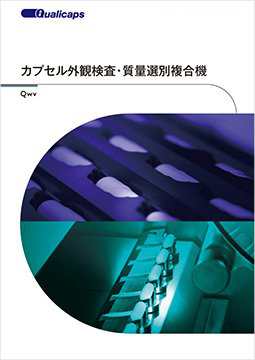 Qualicaps

カプセル外観検査・質量選別複合機

Qwv